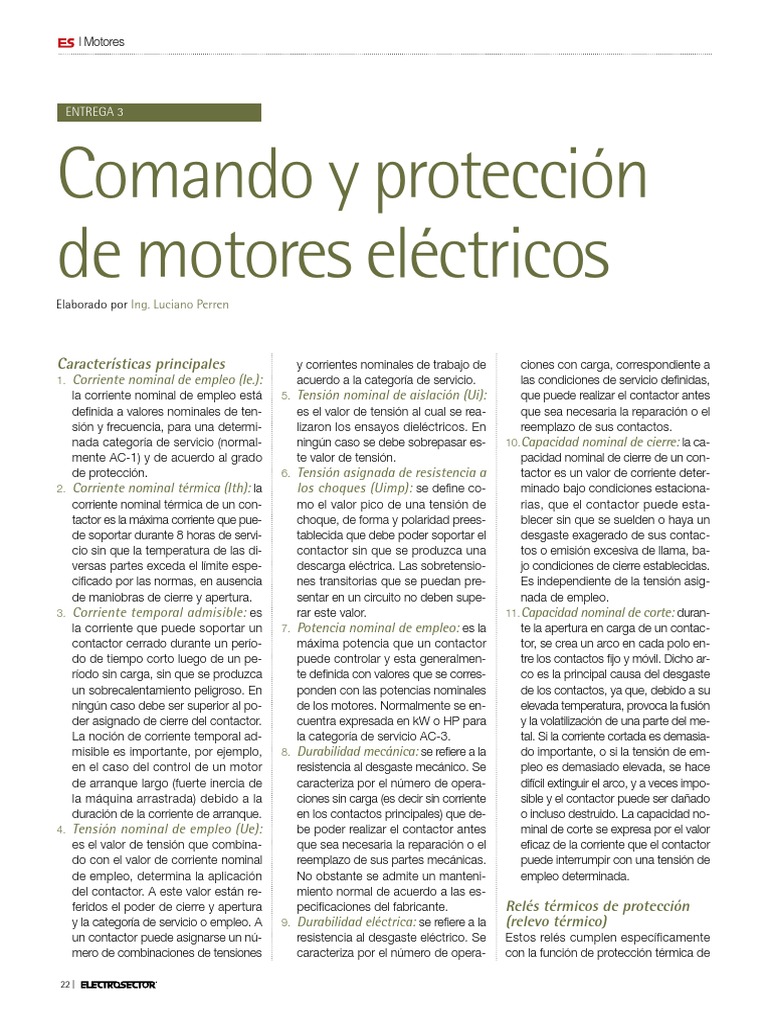 ES | Motores

ENTREGA 3

Comando y protección de motores eléctricos

Elaborado por Ing. Luciano Perren

Características principales

1. Corriente nominal de empleo (Ie.): la corriente nominal de empleo está definida a valores nominales de tensión y frecuencia, para una determinada categoría de servicio (normalmente AC-1) y de acuerdo al grado de protección.

2. Corriente nominal térmica (Ith): la corriente nominal térmica de un contactor es la máxima corriente que puede soportar durante 8 horas de servicio sin que la temperatura de las diversas partes exceda el límite especificado por las normas, en ausencia de maniobras de cierre y apertura.

3. Corriente temporal admisible: es la corriente que puede soportar un contactor cerrado durante un período de tiempo corto luego de un período sin carga, sin que se produzca un sobrecalentamiento peligroso. En ningún caso debe ser superior al poder asignado de cierre del contactor. La noción de corriente temporal admisible es importante, por ejemplo, en el caso del control de un motor de arranque largo (fuerte inercia de la máquina arrastrada) debido a la duración de la corriente de arranque.

4. Tensión nominal de empleo (Ue): es el valor de tensión que combinado con el valor de corriente nominal de empleo, determina la aplicación del contactor. A este valor están referidos el poder de cierre y apertura y la categoría de servicio o empleo. A un contactor puede asignarse un número de combinaciones de tensiones y corrientes nominales de trabajo de acuerdo a la categoría de servicio.

5. Tensión nominal de aislación (Ui): es el valor de tensión al cual se realizaron los ensayos dieléctricos. En ningún caso se debe sobrepasar este valor de tensión.

6. Tensión asignada de resistencia a los choques (Uimp): se define como el valor pico de una tensión de choque, de forma y polaridad preestablecida que debe poder soportar el contactor sin que se produzca una descarga eléctrica. Las sobretensiones transitorias que se puedan presentar en un circuito no deben superar este valor.

7. Potencia nominal de empleo: es la máxima potencia que un contactor puede controlar y esta generalmente definida con valores que se corresponden con las potencias nominales de los motores. Normalmente se encuentra expresada en kW o HP para la categoría de servicio AC-3.

8. Durabilidad mecánica: se refiere a la resistencia al desgaste mecánico. Se caracteriza por el número de operaciones sin carga (es decir sin corriente en los contactos principales) que debe poder realizar el contactor antes que sea necesaria la reparación o el reemplazo de sus partes mecánicas. No obstante se admite un mantenimiento normal de acuerdo a las especificaciones del fabricante.

9. Durabilidad eléctrica: se refiere a la resistencia al desgaste eléctrico. Se caracteriza por el número de operaciones con carga, correspondiente a las condiciones de servicio definidas, que puede realizar el contactor antes que sea necesaria la reparación o el reemplazo de sus contactos.

10. Capacidad nominal de cierre: la capacidad nominal de cierre de un contactor es un valor de corriente determinado bajo condiciones estacionarias, que el contactor puede establecer sin que se suelden o haya un desgaste exagerado de sus contactos o emisión excesiva de llama, bajo condiciones de cierre establecidas. Es independiente de la tensión asignada de empleo.

11. Capacidad nominal de corte: durante la apertura en carga de un contactor, se crea un arco en cada polo entre los contactos fijo y móvil. Dicho arco es la principal causa del desgaste de los contactos, ya que, debido a su elevada temperatura, provoca la fusión y la volatilización de una parte del metal. Si la corriente cortada es demasiado importante, o si la tensión de empleo es demasiado elevada, se hace difícil extinguir el arco, y a veces imposible y el contactor puede ser dañado o incluso destruido. La capacidad nominal de corte se expresa por el valor eficaz de la corriente que el contactor puede interrumpir con una tensión de empleo determinada.

Relés térmicos de protección (relevo térmico)

Estos relés cumplen específicamente con la función de protección térmica de

22 | ELECTROSECTOR